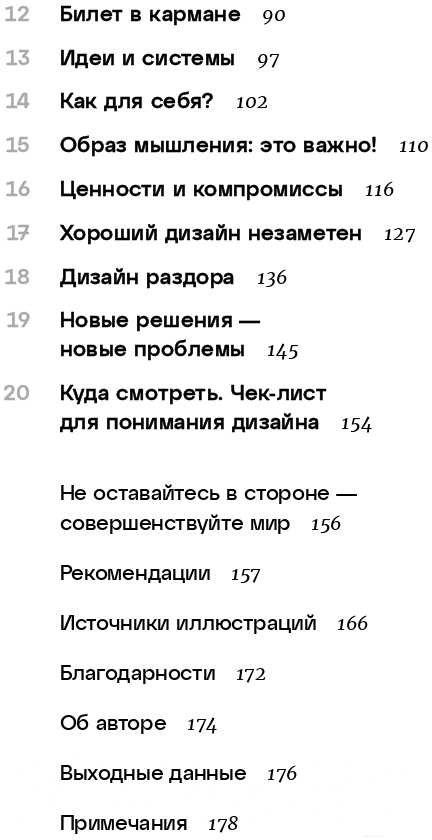 12 Билет в кармане 90

13 Идеи и системы 97

14 Как для себя? 102

15 Образ мышления: это важно! 110

16 Ценности и компромиссы 116

17 Хороший дизайн незаметен 127

18 Дизайн раздора 136

19 Новые решения — новые проблемы 145

20 Куда смотреть. Чек-лист для понимания дизайна 154

Не оставайтесь в стороне — совершенствуйте мир 156

Рекомендации 157

Источники иллюстраций 166

Благодарности 172

Об авторе 174

Выходные данные 176

Примечания 178